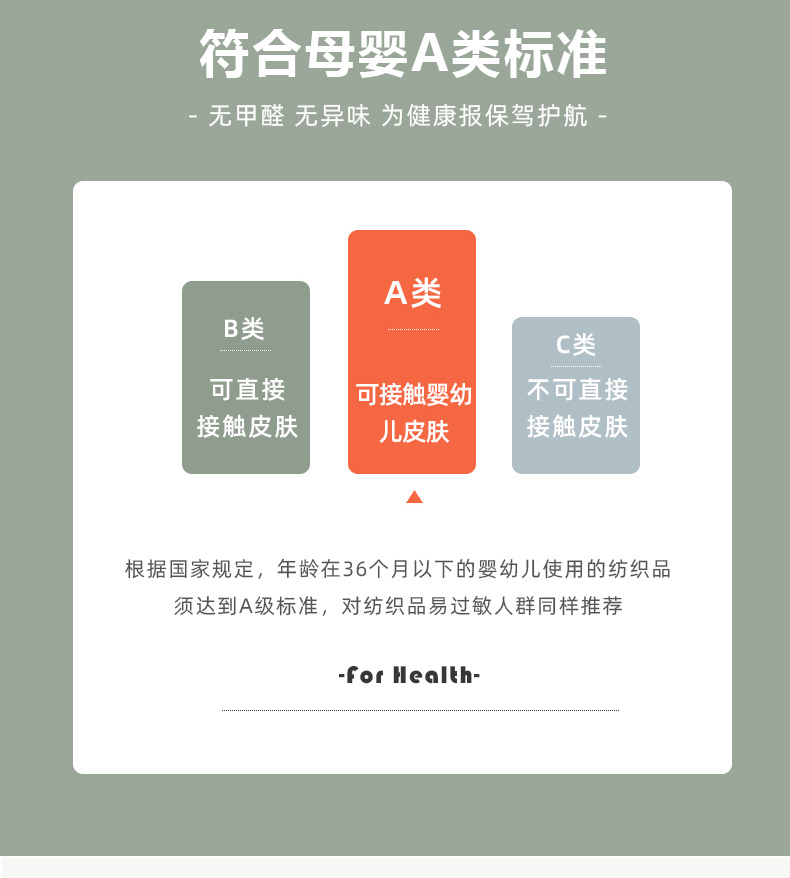 符合母婴A类标准

- 无甲醛 无异味 为健康报保驾护航 -

B类

可直接接触皮肤

A类

可接触婴幼儿皮肤

C类

不可直接接触皮肤

根据国家规定，年龄在36个月以下的婴幼儿使用的纺织品须达到A级标准，对纺织品易过敏人群同样推荐

-For Health-